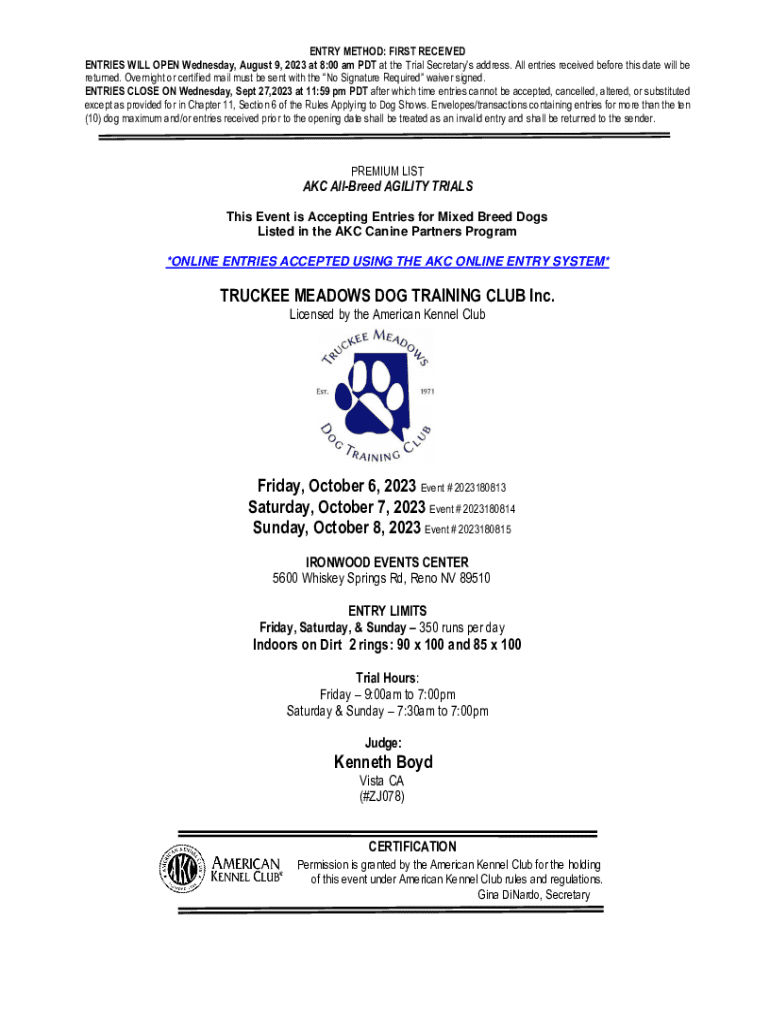 ENTRY METHOD: FIRST RECEIVED

ENTRIES WILL OPEN Wednesday, August 9, 2023 at 8:00 am PDT at the Trial Secretary's address. All entries received before this date will be returned. Overnight or certified mail must be sent with the "No Signature Required" waiver signed.
ENTRIES CLOSE ON Wednesday, Sept 27,2023 at 11:59 pm PDT after which time entries cannot be accepted, cancelled, altered, or substituted except as provided for in Chapter 11, Section 6 of the Rules Applying to Dog Shows. Envelopes/transactions containing entries for more than the ten (10) dog maximum and/or entries received prior to the opening date shall be treated as an invalid entry and shall be returned to the sender.

PREMIUM LIST
AKC All-Breed AGILITY TRIALS

This Event is Accepting Entries for Mixed Breed Dogs
Listed in the AKC Canine Partners Program

*ONLINE ENTRIES ACCEPTED USING THE AKC ONLINE ENTRY SYSTEM*

TRUCKEE MEADOWS DOG TRAINING CLUB Inc.
Licensed by the American Kennel Club

TRUCKEE MEADOWS
EST. 1971
DOG TRAINING CLUB

Friday, October 6, 2023 Event # 2023180813
Saturday, October 7, 2023 Event # 2023180814
Sunday, October 8, 2023 Event # 2023180815

IRONWOOD EVENTS CENTER
5600 Whiskey Springs Rd, Reno NV 89510

ENTRY LIMITS
Friday, Saturday, & Sunday – 350 runs per day
Indoors on Dirt 2 rings: 90 x 100 and 85 x 100

Trial Hours:
Friday – 9:00am to 7:00pm
Saturday & Sunday – 7:30am to 7:00pm

Judge:
Kenneth Boyd
Vista CA
(#ZJ078)

AMERICAN KENNEL CLUB

CERTIFICATION
Permission is granted by the American Kennel Club for the holding of this event under American Kennel Club rules and regulations.
Gina DiNardo, Secretary